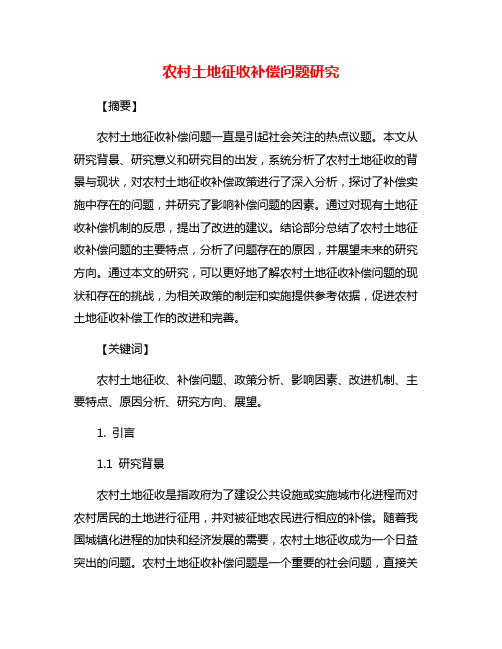 农村土地征收补偿问题研究

【摘要】

农村土地征收补偿问题一直是引起社会关注的热点议题。本文从研究背景、研究意义和研究目的出发，系统分析了农村土地征收的背景与现状，对农村土地征收补偿政策进行了深入分析，探讨了补偿实施中存在的问题，并研究了影响补偿问题的因素。通过对现有土地征收补偿机制的反思，提出了改进的建议。结论部分总结了农村土地征收补偿问题的主要特点，分析了问题存在的原因，并展望未来的研究方向。通过本文的研究，可以更好地了解农村土地征收补偿问题的现状和存在的挑战，为相关政策的制定和实施提供参考依据，促进农村土地征收补偿工作的改进和完善。

【关键词】

农村土地征收、补偿问题、政策分析、影响因素、改进机制、主要特点、原因分析、研究方向、展望。

1. 引言

1.1 研究背景

农村土地征收是指政府为了建设公共设施或实施城市化进程而对农村居民的土地进行征用，并对被征地农民进行相应的补偿。随着我国城镇化进程的加快和经济发展的需要，农村土地征收成为一个日益突出的问题。农村土地征收补偿问题是一个重要的社会问题，直接关